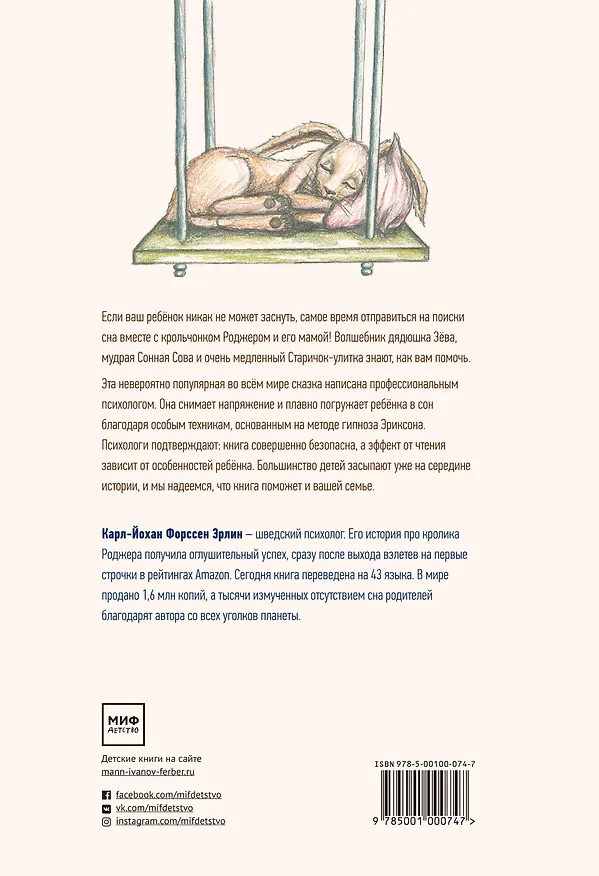 Если ваш ребёнок никак не может заснуть, самое время отправиться на поиски сна вместе с крольчонком Роджером и его мамой! Волшебник дядюшка Зёва, мудрая Сонная Сова и очень медленный Старичок-улитка знают, как вам помочь.

Эта невероятно популярная во всём мире сказка написана профессиональным психологом. Она снимает напряжение и плавно погружает ребёнка в сон благодаря особым техникам, основанным на методе гипноза Эриксона. Психологи подтверждают: книга совершенно безопасна, а эффект от чтения зависит от особенностей ребёнка. Большинство детей засыпают уже на середине истории, и мы надеемся, что книга поможет и вашей семье.

Карл-Йохан Форссен Эрлин — шведский психолог. Его история про кролика Роджера получила оглушительный успех, сразу после выхода взлетев на первые строчки в рейтингах Amazon. Сегодня книга переведена на 43 языка. В мире продано 1,6 млн копий, а тысячи измученных отсутствием сна родителей благодарят автора со всех уголков планеты.

МИФ
детство

Детские книги на сайте
mann-ivanov-ferber.ru

facebook.com/mifdetstvo
vk.com/mifdetstvo
instagram.com/mifdetstvo

ISBN 978-5-00100-074-7

9 785001 000747 >